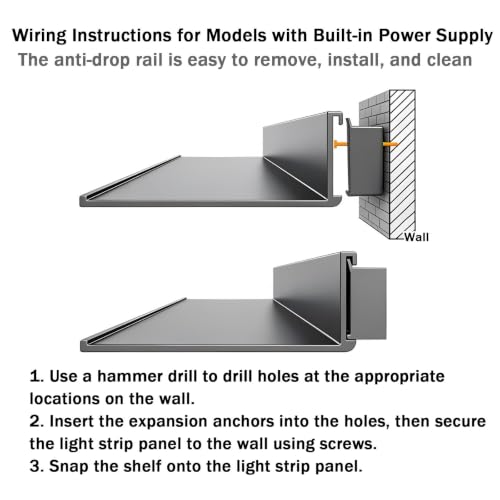 Wiring Instructions for Models with Built-in Power Supply
The anti-drop rail is easy to remove, install, and clean

Wall

1. Use a hammer drill to drill holes at the appropriate locations on the wall.
2. Insert the expansion anchors into the holes, then secure the light strip panel to the wall using screws.
3. Snap the shelf onto the light strip panel.